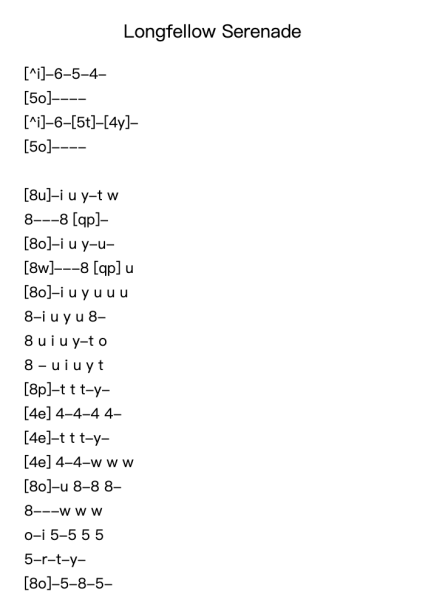 Longfellow Serenade

[^i]–6–5–4–
[5o]––––
[^i]–6–[5t]–[4y]–
[5o]––––

[8u]–i u y–t w
8–––8 [qp]–
[8o]–i u y–u–
[8w]–––8 [qp] u
[8o]–i u y u u u
8–i u y u 8–
8 u i u y–t o
8 – u i u y t
[8p]–t t t–y–
[4e] 4–4–4 4–
[4e]–t t t–y–
[4e] 4–4–w w w
[8o]–u 8–8 8–
8–––w w w
o–i 5–5 5 5
5–r–t–y–
[8o]–5–8–5–